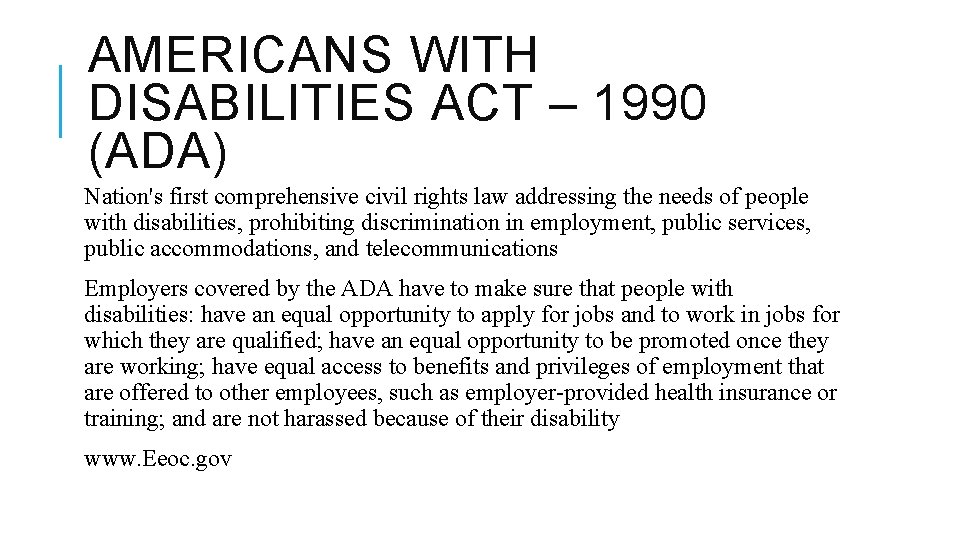 AMERICANS WITH DISABILITIES ACT – 1990 (ADA)

Nation's first comprehensive civil rights law addressing the needs of people with disabilities, prohibiting discrimination in employment, public services, public accommodations, and telecommunications

Employers covered by the ADA have to make sure that people with disabilities: have an equal opportunity to apply for jobs and to work in jobs for which they are qualified; have an equal opportunity to be promoted once they are working; have equal access to benefits and privileges of employment that are offered to other employees, such as employer-provided health insurance or training; and are not harassed because of their disability

www.Eeoc.gov